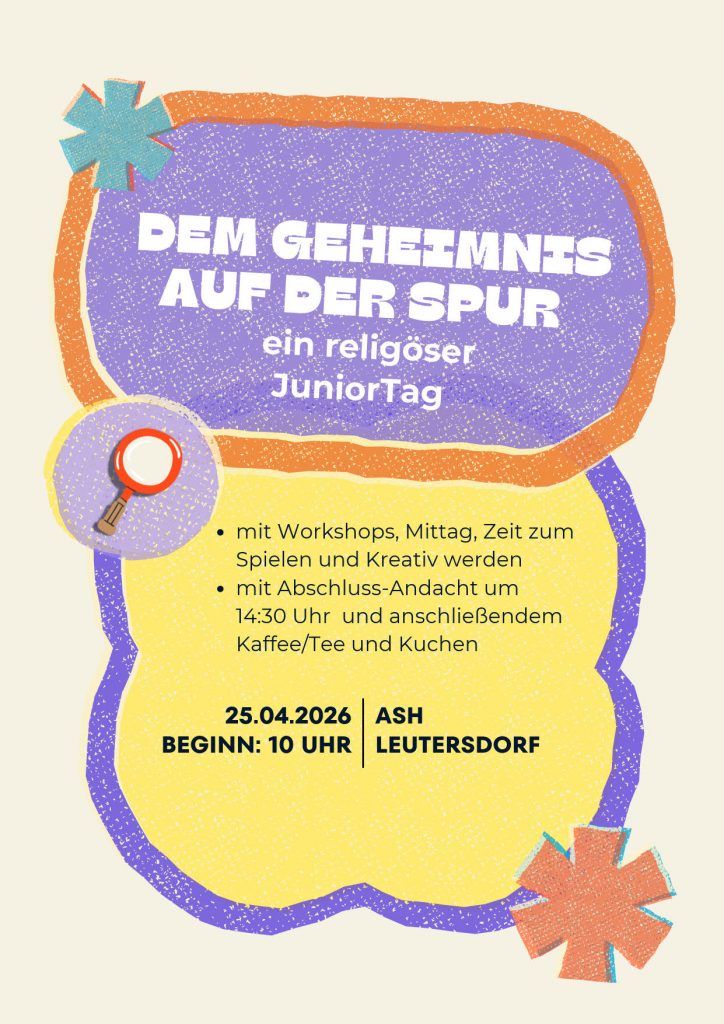 DEM GEHEIMNIS AUF DER SPUR

ein religöser JuniorTag

• mit Workshops, Mittag, Zeit zum Spielen und Kreativ werden
• mit Abschluss-Andacht um 14:30 Uhr und anschließendem Kaffee/Tee und Kuchen

25.04.2026
BEGINN: 10 UHR

ASH
LEUTERSDORF